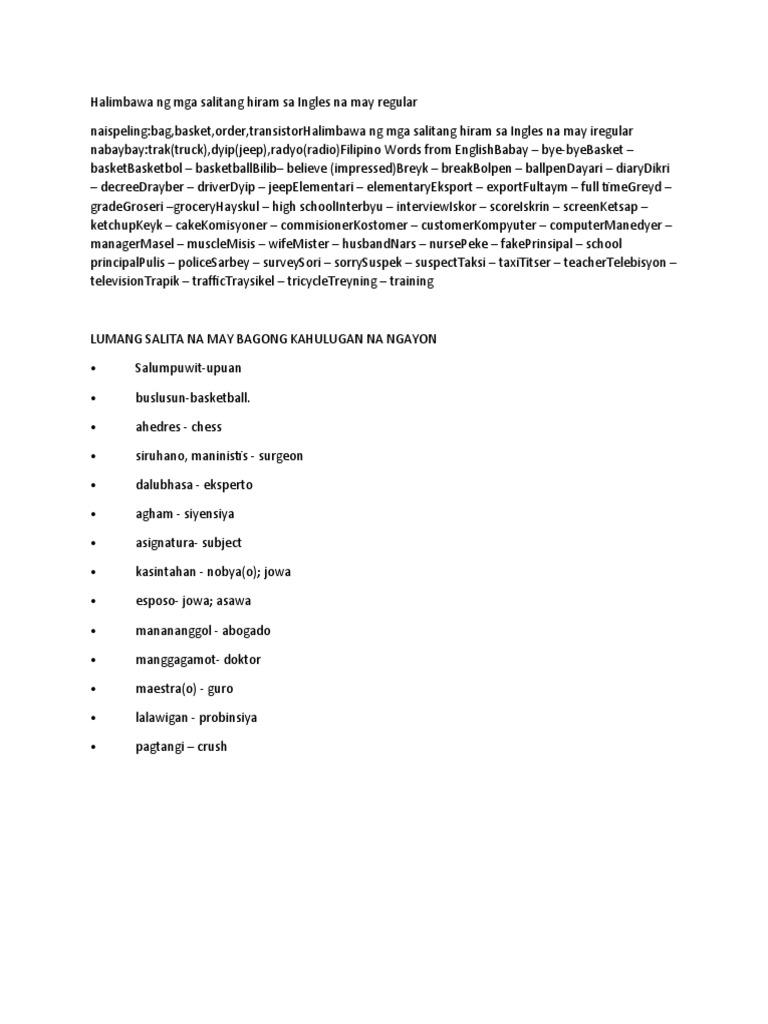 Halimbawa ng mga salitang hiram sa Ingles na may regular

naispeling:bag,basket,order,transistorHalimbawa ng mga salitang hiram sa Ingles na may iregular nabaybay:trak(truck),dyip(jeep),radyo(radio)Filipino Words from EnglishBabay – bye-byeBasket – basketBasketbol – basketballBilib– believe (impressed)Breyk – breakBolpen – ballpenDayari – diaryDikri – decreeDrayber – driverDyip – jeepElementari – elementaryEksport – exportFultaym – full timeGreyd – gradeGroseri –groceryHayskul – high schoolInterbyu – interviewIskor – scoreIskrin – screenKetsap – ketchupKeyk – cakeKomisyoner – commisionerKostomer – customerKompyuter – computerManedyer – managerMasel – muscleMisis – wifeMister – husbandNars – nursePeke – fakePrinsipal – school principalPulis – policeSarbey – surveySori – sorrySuspek – suspectTaksi – taxiTitser – teacherTelebisyon – televisionTrapik – trafficTraysikel – tricycleTreyning – training

LUMANG SALITA NA MAY BAGONG KAHULUGAN NA NGAYON

• Salumpuwit-upuan

• buslusun-basketball.

• ahedres - chess

• siruhano, maninistis - surgeon

• dalubhasa - eksperto

• agham - siyensiya

• asignatura- subject

• kasintahan - nobya(o); jowa

• esposo- jowa; asawa

• manananggol - abogado

• manggagamot- doktor

• maestra(o) - guro

• lalawigan - probinsiya

• pagtangi – crush